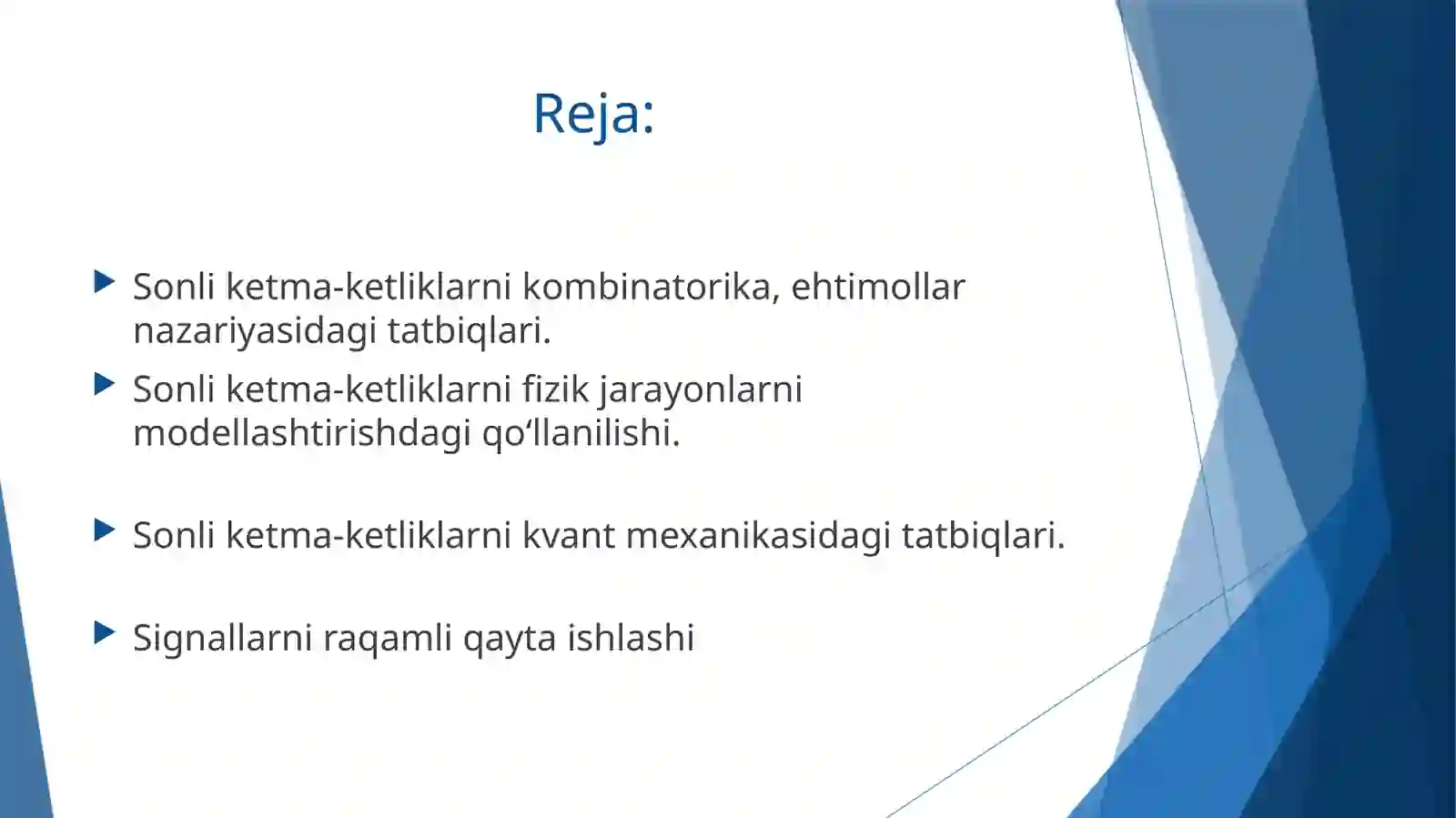 Reja:

Sonli ketma-ketliklarni kombinatorika, ehtimollar nazariyasidagi tatbiqlari.

Sonli ketma-ketliklarni fizik jarayonlarni modellashtirishdagi qo‘llanilishi.

Sonli ketma-ketliklarni kvant mexanikasidagi tatbiqlari.

Signallarni raqamli qayta ishlashi